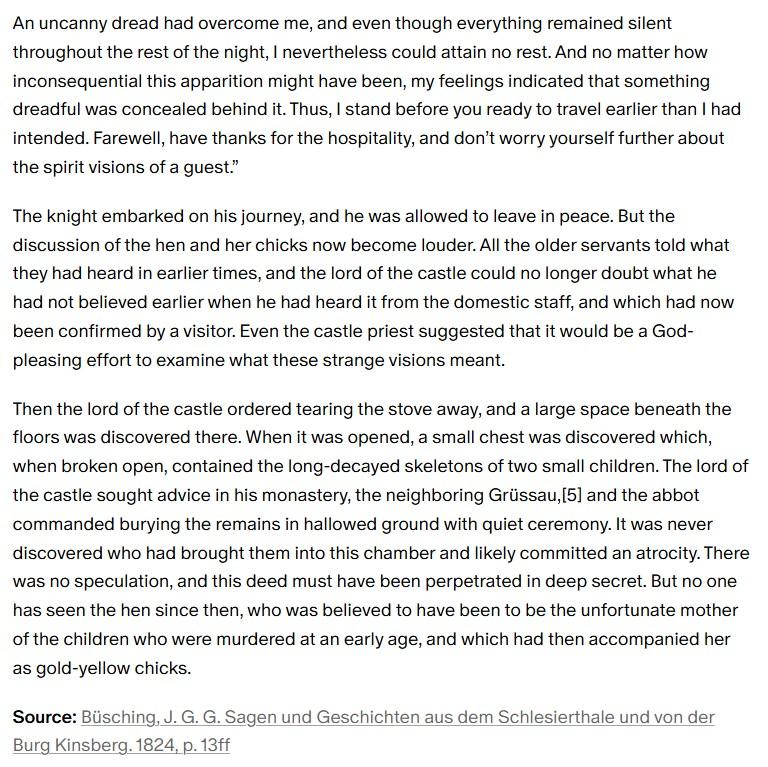 An uncanny dread had overcome me, and even though everything remained silent throughout the rest of the night, I nevertheless could attain no rest. And no matter how inconsequential this apparition might have been, my feelings indicated that something dreadful was concealed behind it. Thus, I stand before you ready to travel earlier than I had intended. Farewell, have thanks for the hospitality, and don't worry yourself further about the spirit visions of a guest."

The knight embarked on his journey, and he was allowed to leave in peace. But the discussion of the hen and her chicks now become louder. All the older servants told what they had heard in earlier times, and the lord of the castle could no longer doubt what he had not believed earlier when he had heard it from the domestic staff, and which had now been confirmed by a visitor. Even the castle priest suggested that it would be a God-pleasing effort to examine what these strange visions meant.

Then the lord of the castle ordered tearing the stove away, and a large space beneath the floors was discovered there. When it was opened, a small chest was discovered which, when broken open, contained the long-decayed skeletons of two small children. The lord of the castle sought advice in his monastery, the neighboring Grüssau,[5] and the abbot commanded burying the remains in hallowed ground with quiet ceremony. It was never discovered who had brought them into this chamber and likely committed an atrocity. There was no speculation, and this deed must have been perpetrated in deep secret. But no one has seen the hen since then, who was believed to have been to be the unfortunate mother of the children who were murdered at an early age, and which had then accompanied her as gold-yellow chicks.

**Source:** Büsching, J. G. G. Sagen und Geschichten aus dem Schlesierthale und von der Burg Kinsberg. 1824, p. 13ff